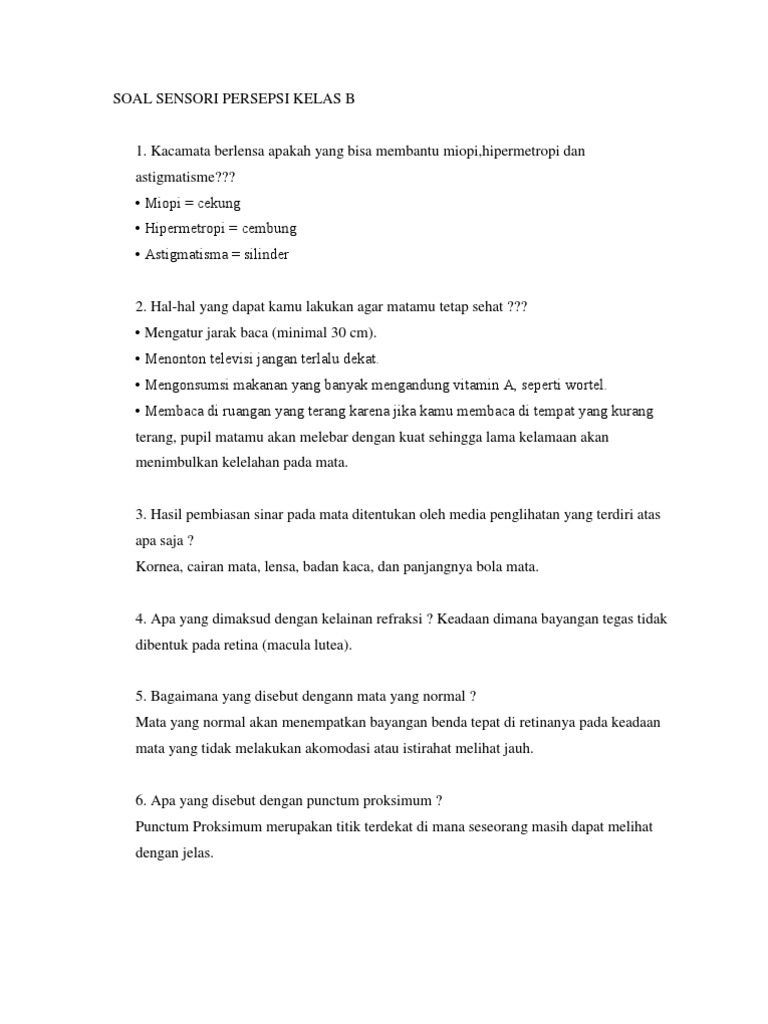 SOAL SENSORI PERSEPSI KELAS B

1. Kacamata berlensa apakah yang bisa membantu miopi,hipermetropi dan astigmatisme???
• Miopi = cekung
• Hipermetropi = cembung
• Astigmatisma = silinder

2. Hal-hal yang dapat kamu lakukan agar matamu tetap sehat ???
• Mengatur jarak baca (minimal 30 cm).
• Menonton televisi jangan terlalu dekat.
• Mengonsumsi makanan yang banyak mengandung vitamin A, seperti wortel.
• Membaca di ruangan yang terang karena jika kamu membaca di tempat yang kurang terang, pupil matamu akan melebar dengan kuat sehingga lama kelamaan akan menimbulkan kelelahan pada mata.

3. Hasil pembiasan sinar pada mata ditentukan oleh media penglihatan yang terdiri atas apa saja ?
Kornea, cairan mata, lensa, badan kaca, dan panjangnya bola mata.

4. Apa yang dimaksud dengan kelainan refraksi ? Keadaan dimana bayangan tegas tidak dibentuk pada retina (macula lutea).

5. Bagaimana yang disebut dengann mata yang normal ?
Mata yang normal akan menempatkan bayangan benda tepat di retinanya pada keadaan mata yang tidak melakukan akomodasi atau istirahat melihat jauh.

6. Apa yang disebut dengan punctum proksimum ?
Punctum Proksimum merupakan titik terdekat di mana seseorang masih dapat melihat dengan jelas.